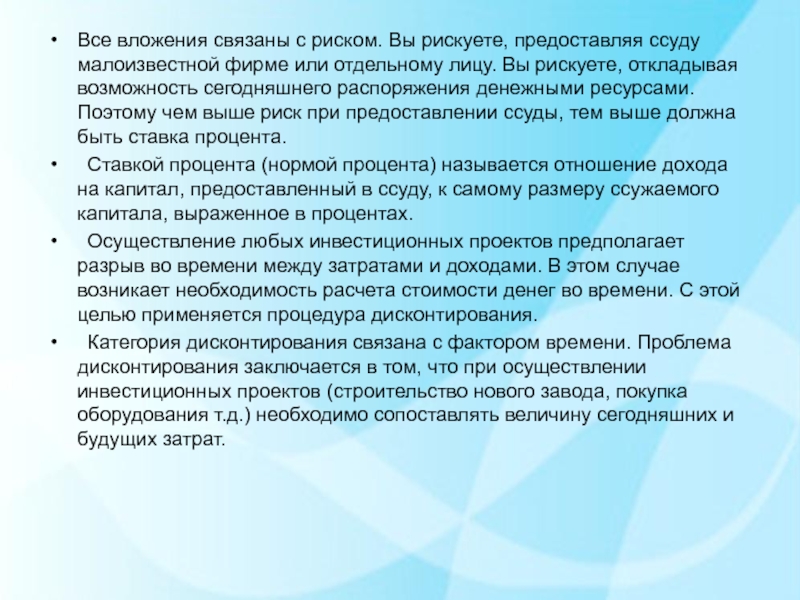 • Все вложения связаны с риском. Вы рискуете, предоставляя ссуду малоизвестной фирме или отдельному лицу. Вы рискуете, откладывая возможность сегодняшнего распоряжения денежными ресурсами. Поэтому чем выше риск при предоставлении ссуды, тем выше должна быть ставка процента.

• Ставкой процента (нормой процента) называется отношение дохода на капитал, предоставленный в ссуду, к самому размеру ссужаемого капитала, выраженное в процентах.

• Осуществление любых инвестиционных проектов предполагает разрыв во времени между затратами и доходами. В этом случае возникает необходимость расчета стоимости денег во времени. С этой целью применяется процедура дисконтирования.

• Категория дисконтирования связана с фактором времени. Проблема дисконтирования заключается в том, что при осуществлении инвестиционных проектов (строительство нового завода, покупка оборудования т.д.) необходимо сопоставлять величину сегодняшних и будущих затрат.